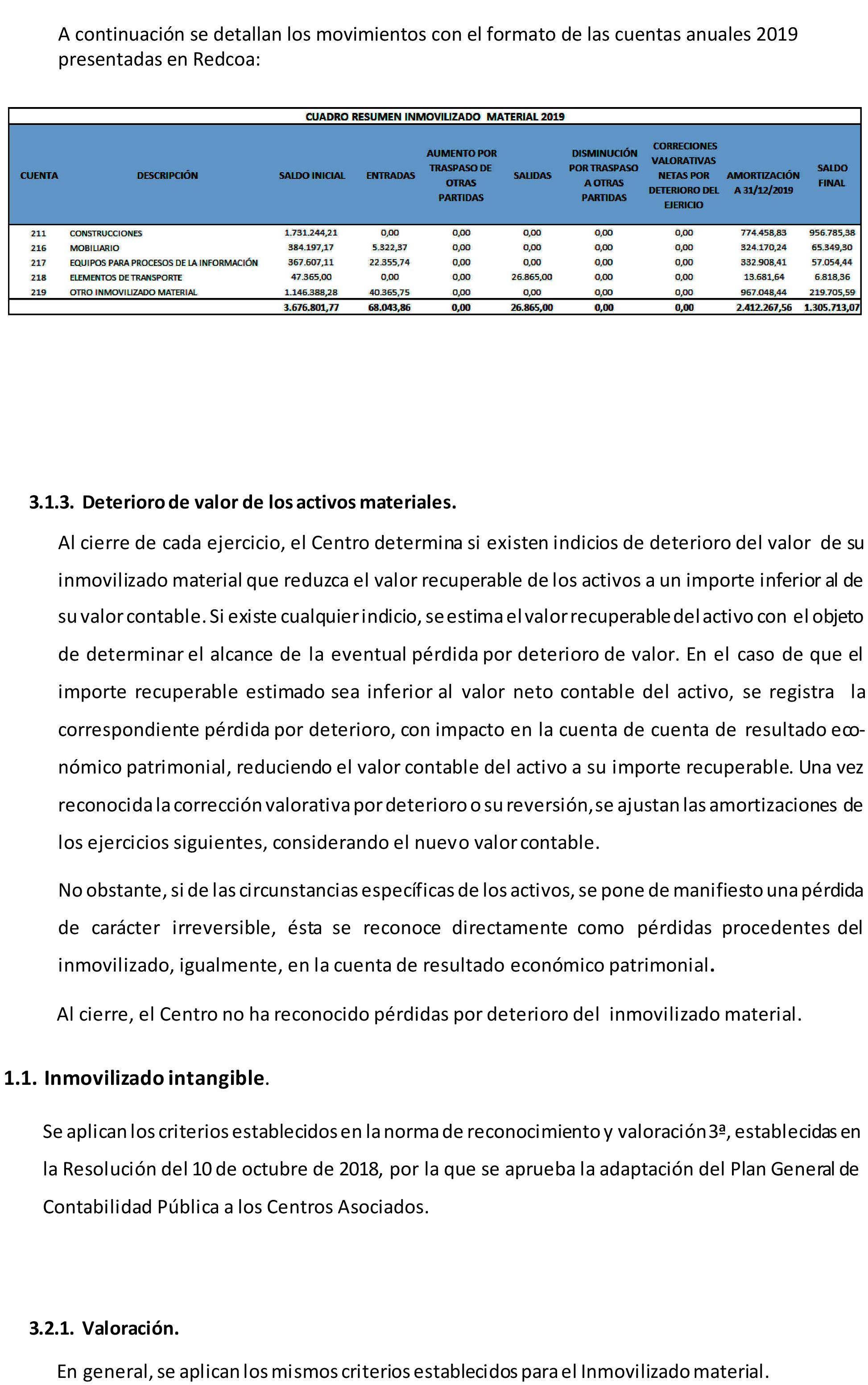 A continuación se detallan los movimientos con el formato de las cuentas anuales 2019 presentadas en Redcoa:

CUADRO RESUMEN INMOVILIZADO MATERIAL 2019

| CUENTA | DESCRIPCIÓN | SALDO INICIAL | ENTRADAS | AUMENTO POR TRASPASO DE OTRAS PARTIDAS | SALIDAS | DISMINUCIÓN POR TRASPASO A OTRAS PARTIDAS | CORRECIONES VALORATIVAS NETAS POR DETERIORO DEL EJERICIO | AMORTIZACIÓN A 31/12/2019 | SALDO FINAL |
|---|---|---|---|---|---|---|---|---|---|
| 211 | CONSTRUCCIONES | 1.731.244,21 | 0,00 | 0,00 | 0,00 | 0,00 | 0,00 | 774.458,83 | 956.785,38 |
| 216 | MOBILIARIO | 384.197,17 | 5.322,37 | 0,00 | 0,00 | 0,00 | 0,00 | 324.170,24 | 65.349,30 |
| 217 | EQUIPOS PARA PROCESOS DE LA INFORMACIÓN | 367.607,11 | 22.355,74 | 0,00 | 0,00 | 0,00 | 0,00 | 332.908,41 | 57.054,44 |
| 218 | ELEMENTOS DE TRANSPORTE | 47.365,00 | 0,00 | 0,00 | 26.865,00 | 0,00 | 0,00 | 13.681,64 | 6.818,36 |
| 219 | OTRO INMOVILIZADO MATERIAL | 1.146.388,28 | 40.365,75 | 0,00 | 0,00 | 0,00 | 0,00 | 967.048,44 | 219.705,59 |
| | | 3.676.801,77 | 68.043,86 | 0,00 | 26.865,00 | 0,00 | 0,00 | 2.412.267,56 | 1.305.713,07 |

3.1.3. Deterioro de valor de los activos materiales.

Al cierre de cada ejercicio, el Centro determina si existen indicios de deterioro del valor de su inmovilizado material que reduzca el valor recuperable de los activos a un importe inferior al de su valor contable. Si existe cualquier indicio, se estima el valor recuperable del activo con el objeto de determinar el alcance de la eventual pérdida por deterioro de valor. En el caso de que el importe recuperable estimado sea inferior al valor neto contable del activo, se registra la correspondiente pérdida por deterioro, con impacto en la cuenta de cuenta de resultado económico patrimonial, reduciendo el valor contable del activo a su importe recuperable. Una vez reconocida la corrección valorativa por deterioro o su reversión, se ajustan las amortizaciones de los ejercicios siguientes, considerando el nuevo valor contable.

No obstante, si de las circunstancias específicas de los activos, se pone de manifiesto una pérdida de carácter irreversible, ésta se reconoce directamente como pérdidas procedentes del inmovilizado, igualmente, en la cuenta de resultado económico patrimonial.

Al cierre, el Centro no ha reconocido pérdidas por deterioro del inmovilizado material.

1.1. Inmovilizado intangible.

Se aplican los criterios establecidos en la norma de reconocimiento y valoración 3ª, establecidas en la Resolución del 10 de octubre de 2018, por la que se aprueba la adaptación del Plan General de Contabilidad Pública a los Centros Asociados.

3.2.1. Valoración.

En general, se aplican los mismos criterios establecidos para el Inmovilizado material.